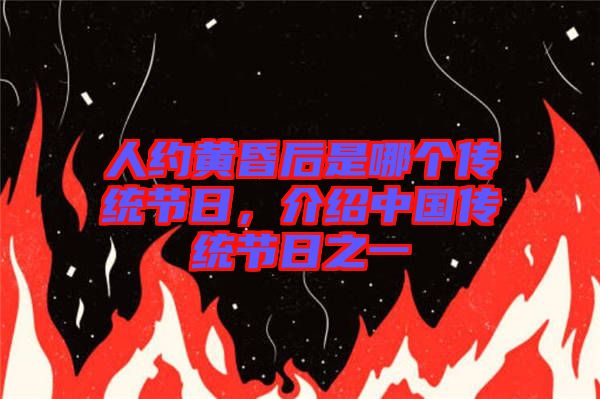 人约黄昏后是哪个传统节日，介绍中国传统节日之一